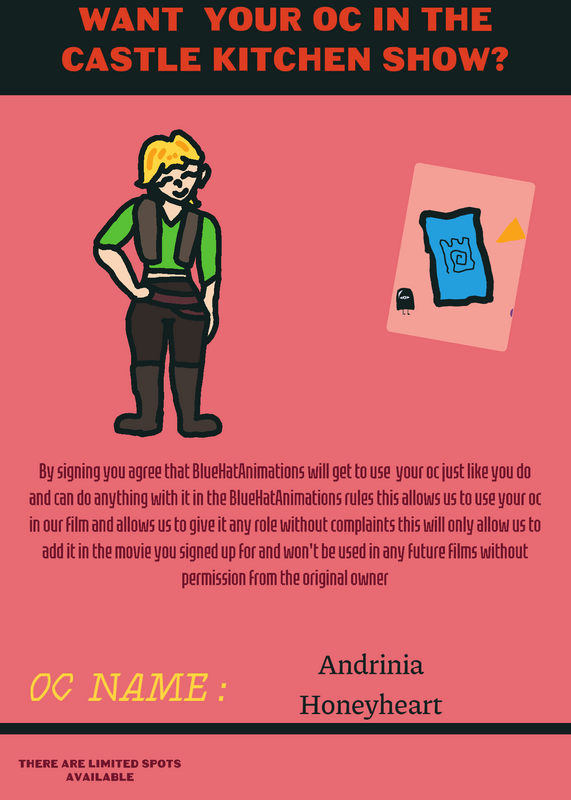 WANT YOUR OC IN THE CASTLE KITCHEN SHOW?

By signing you agree that BlueHatAnimations will get to use your oc just like you do and can do anything with it in the BlueHatAnimations rules this allows us to use your oc in our film and allows us to give it any role without complaints this will only allow us to add it in the movie you signed up for and won't be used in any future films without permission from the original owner

OC NAME :

Andrinia Honeyheart

THERE ARE LIMITED SPOTS AVAILABLE